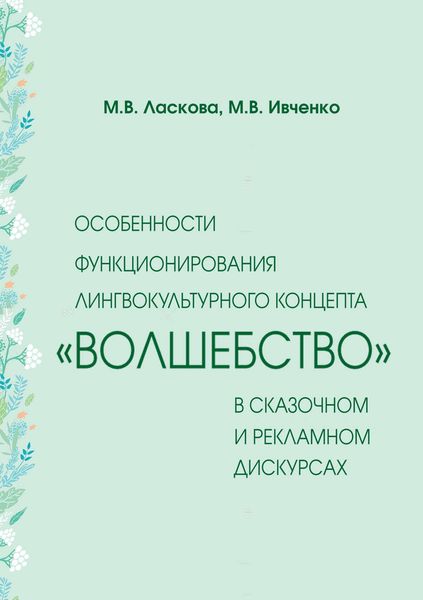 М.В. Ласкова, М.В. Ивченко

ОСОБЕННОСТИ
ФУНКЦИОНИРОВАНИЯ
ЛИНГВОКУЛЬТУРНОГО КОНЦЕПТА
«ВОЛШЕБСТВО»
В СКАЗОЧНОМ
И РЕКЛАМНОМ
ДИСКУРСАХ